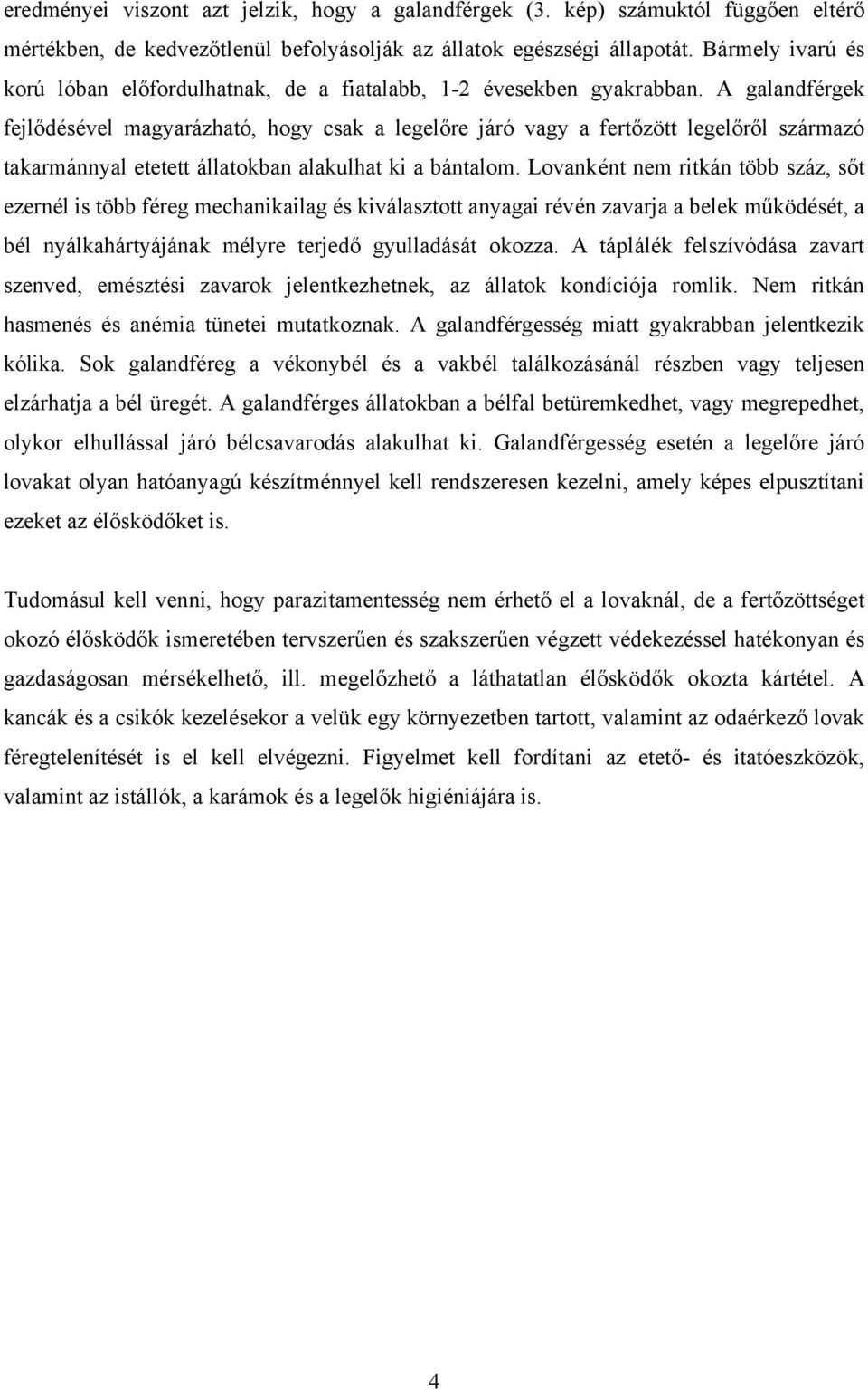 eredményei viszont azt jelzik, hogy a galandférgek (3. kép) számuktól függően eltérő mértékben, de kedvezőtlenül befolyásolják az állatok egészségi állapotát. Bármely ivarú és korú lóban előfordulhatnak, de a fiatalabb, 1-2 évesekben gyakrabban. A galandférgek fejlődésével magyarázható, hogy csak a legelőre járó vagy a fertőzött legelőről származó takarmánnyal etetett állatokban alakulhat ki a bántalom. Lovanként nem ritkán több száz, sőt ezernél is több féreg mechanikailag és kiválasztott anyagai révén zavarja a belek működését, a bél nyálkahártyájának mélyre terjedő gyulladását okozza. A táplálék felszívódása zavart szenved, emésztési zavarok jelentkezhetnek, az állatok kondíciója romlik. Nem ritkán hasmenés és anémia tünetei mutatkoznak. A galandférgesség miatt gyakrabban jelentkezik kólika. Sok galandféreg a vékonybél és a vakbél találkozásánál részben vagy teljesen elzárhatja a bél üregét. A galandférges állatokban a bélfal betüremkedhet, vagy megrepedhet, olykor elhullással járó bélcsavarodás alakulhat ki. Galandférgesség esetén a legelőre járó lovakat olyan hatóanyagú készítménnyel kell rendszeresen kezelni, amely képes elpusztítani ezeket az élősködőket is.

Tudomásul kell venni, hogy parazitamentesség nem érhető el a lovaknál, de a fertőzöttséget okozó élősködők ismeretében tervszerűen és szakszerűen végzett védekezéssel hatékonyan és gazdaságosan mérsékelhető, ill. megelőzhető a láthatatlan élősködők okozta kártétel. A kancák és a csikók kezelésekor a velük egy környezetben tartott, valamint az odaérkező lovak féregtelenítését is el kell elvégezni. Figyelmet kell fordítani az etető- és itatóeszközök, valamint az istállók, a karámok és a legelők higiéniájára is.

4